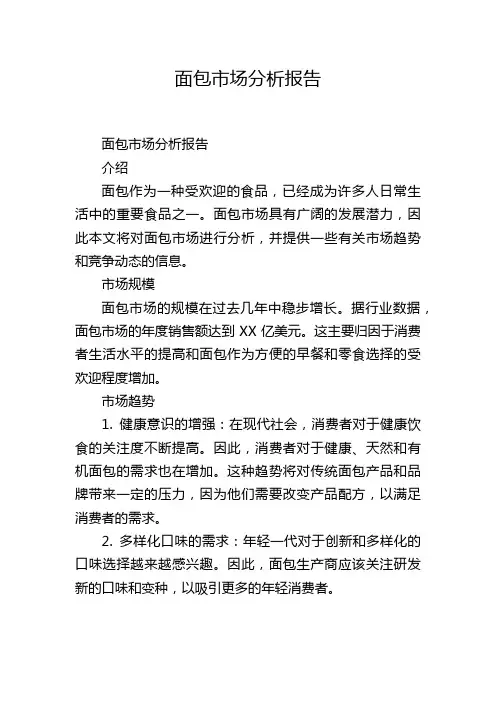 面包市场分析报告

面包市场分析报告

介绍

面包作为一种受欢迎的食品，已经成为许多人日常生活中的重要食品之一。面包市场具有广阔的发展潜力，因此本文将对面包市场进行分析，并提供一些有关市场趋势和竞争动态的信息。

市场规模

面包市场的规模在过去几年中稳步增长。据行业数据，面包市场的年度销售额达到 XX 亿美元。这主要归因于消费者生活水平的提高和面包作为方便的早餐和零食选择的受欢迎程度增加。

市场趋势

1. 健康意识的增强：在现代社会，消费者对于健康饮食的关注度不断提高。因此，消费者对于健康、天然和有机面包的需求也在增加。这种趋势将对传统面包产品和品牌带来一定的压力，因为他们需要改变产品配方，以满足消费者的需求。

2. 多样化口味的需求：年轻一代对于创新和多样化的口味选择越来越感兴趣。因此，面包生产商应该关注研发新的口味和变种，以吸引更多的年轻消费者。